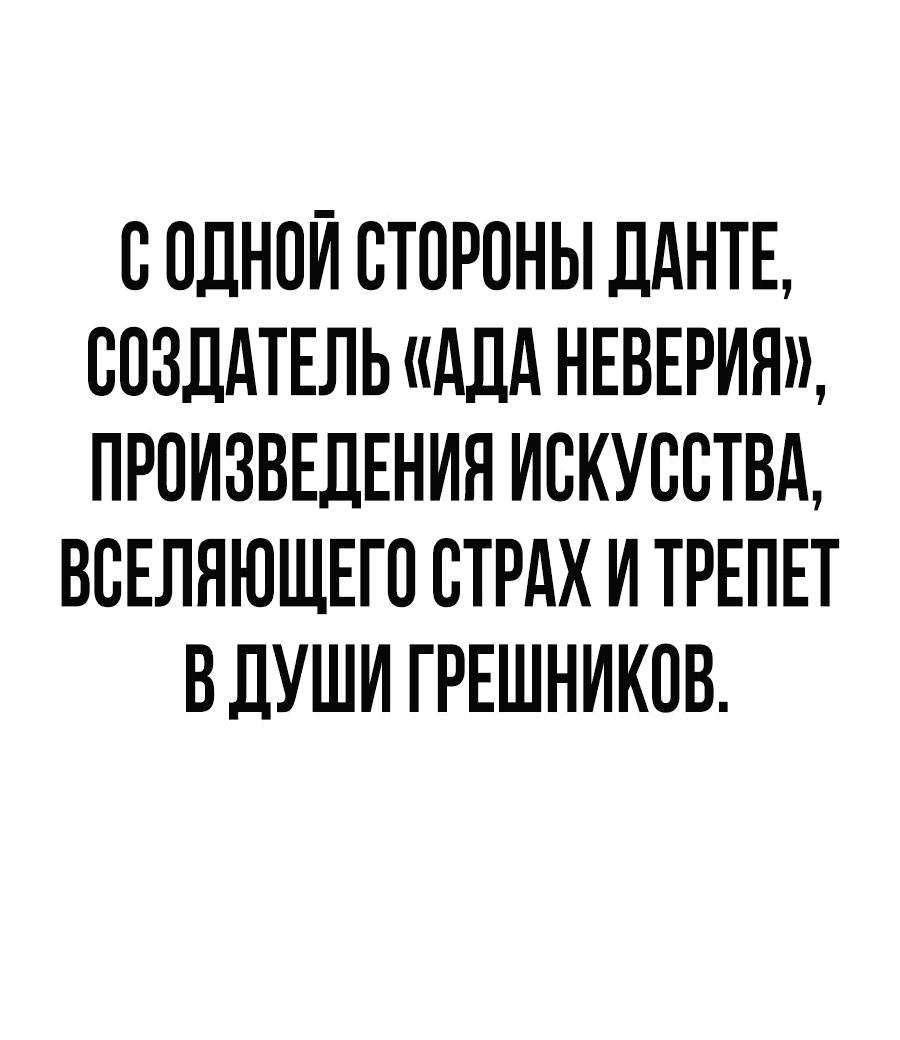 С ОДНОЙ СТОРОНЫ ДАНТЕ, СОЗДАТЕЛЬ «АДА НЕВЕРИЯ», ПРОИЗВЕДЕНИЯ ИСКУССТВА, ВСЕЛЯЮЩЕГО СТРАХ И ТРЕПЕТ В ДУШИ ГРЕШНИКОВ.